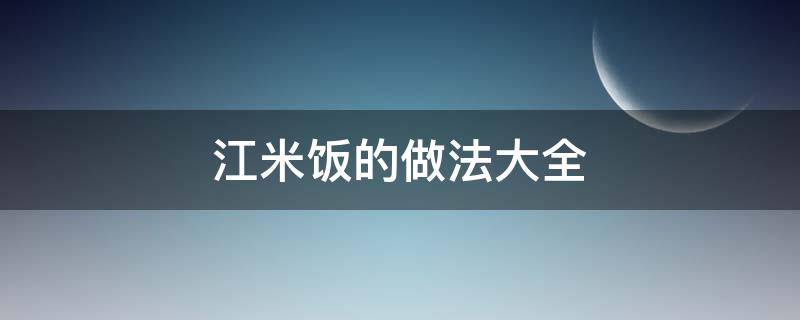 江米饭的做法大全